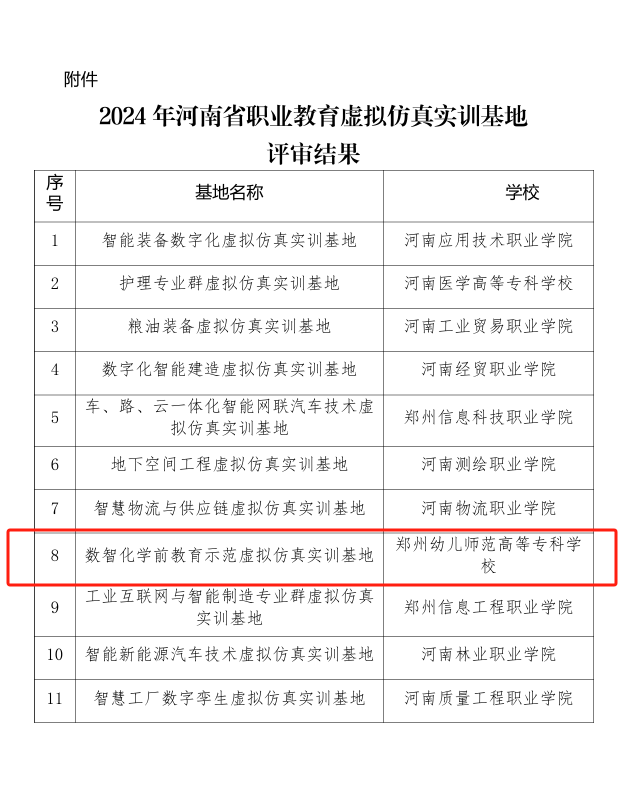 附件

2024 年河南省职业教育虚拟仿真实训基地评审结果

| 序号 | 基地名称 | 学校 |
|---|---|---|
| 1 | 智能装备数字化虚拟仿真实训基地 | 河南应用技术职业学院 |
| 2 | 护理专业群虚拟仿真实训基地 | 河南医学高等专科学校 |
| 3 | 粮油装备虚拟仿真实训基地 | 河南工业贸易职业学院 |
| 4 | 数字化智能建造虚拟仿真实训基地 | 河南经贸职业学院 |
| 5 | 车、路、云一体化智能网联汽车技术虚拟仿真实训基地 | 郑州信息科技职业学院 |
| 6 | 地下空间工程虚拟仿真实训基地 | 河南测绘职业学院 |
| 7 | 智慧物流与供应链虚拟仿真实训基地 | 河南物流职业学院 |
| 8 | 数智化学前教育示范虚拟仿真实训基地 | 郑州幼儿师范高等专科学校 |
| 9 | 工业互联网与智能制造专业群虚拟仿真实训基地 | 郑州信息工程职业学院 |
| 10 | 智能新能源汽车技术虚拟仿真实训基地 | 河南林业职业学院 |
| 11 | 智慧工厂数字孪生虚拟仿真实训基地 | 河南质量工程职业学院 |